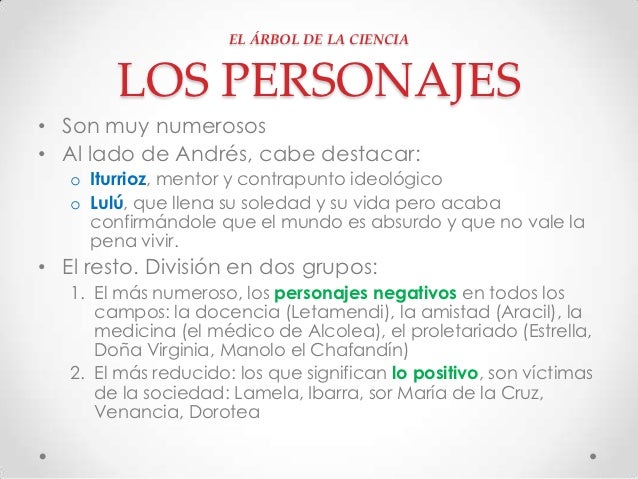 EL ÁRBOL DE LA CIENCIA

LOS PERSONAJES

• Son muy numerosos
• Al lado de Andrés, cabe destacar:
o Iturrioz, mentor y contrapunto ideológico
o Lulú, que llena su soledad y su vida pero acaba confirmándole que el mundo es absurdo y que no vale la pena vivir.
• El resto. División en dos grupos:
1. El más numeroso, los personajes negativos en todos los campos: la docencia (Letamendi), la amistad (Aracil), la medicina (el médico de Alcolea), el proletariado (Estrella, Doña Virginia, Manolo el Chafandín)
2. El más reducido: los que significan lo positivo, son víctimas de la sociedad: Lamela, Ibarra, sor María de la Cruz, Venancia, Dorotea